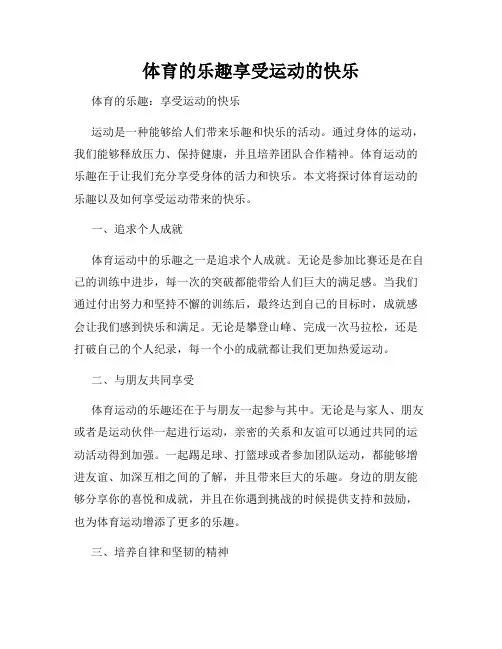 体育的乐趣享受运动的快乐

体育的乐趣：享受运动的快乐

运动是一种能够给人们带来乐趣和快乐的活动。通过身体的运动，我们能够释放压力、保持健康，并且培养团队合作精神。体育运动的乐趣在于让我们充分享受身体的活力和快乐。本文将探讨体育运动的乐趣以及如何享受运动带来的快乐。

一、追求个人成就

体育运动中的乐趣之一是追求个人成就。无论是参加比赛还是在自己的训练中进步，每一次的突破都能带给人们巨大的满足感。当我们通过付出努力和坚持不懈的训练后，最终达到自己的目标时，成就感会让我们感到快乐和满足。无论是攀登山峰、完成一次马拉松，还是打破自己的个人纪录，每一个小的成就都让我们更加热爱运动。

二、与朋友共同享受

体育运动的乐趣还在于与朋友一起参与其中。无论是与家人、朋友或者是运动伙伴一起进行运动，亲密的关系和友谊可以通过共同的运动活动得到加强。一起踢足球、打篮球或者参加团队运动，都能够增进友谊、加深互相之间的了解，并且带来巨大的乐趣。身边的朋友能够分享你的喜悦和成就，并且在你遇到挑战的时候提供支持和鼓励，也为体育运动增添了更多的乐趣。

三、培养自律和坚韧的精神